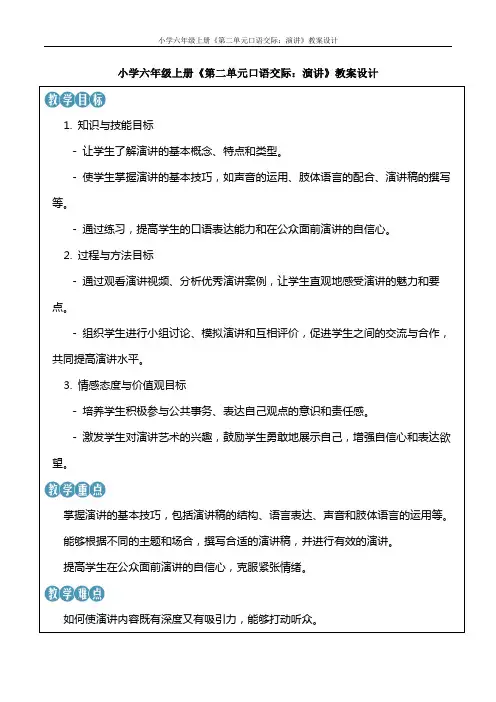 小学六年级上册《第二单元口语交际：演讲》教案设计

小学六年级上册《第二单元口语交际：演讲》教案设计

教学目标

1. 知识与技能目标

- 让学生了解演讲的基本概念、特点和类型。

- 使学生掌握演讲的基本技巧，如声音的运用、肢体语言的配合、演讲稿的撰写等。

- 通过练习，提高学生的口语表达能力和在公众面前演讲的自信心。

2. 过程与方法目标

- 通过观看演讲视频、分析优秀演讲案例，让学生直观地感受演讲的魅力和要点。

- 组织学生进行小组讨论、模拟演讲和互相评价，促进学生之间的交流与合作，共同提高演讲水平。

3. 情感态度与价值观目标

- 培养学生积极参与公共事务、表达自己观点的意识和责任感。

- 激发学生对演讲艺术的兴趣，鼓励学生勇敢地展示自己，增强自信心和表达欲望。

教学重点

掌握演讲的基本技巧，包括演讲稿的结构、语言表达、声音和肢体语言的运用等。

能够根据不同的主题和场合，撰写合适的演讲稿，并进行有效的演讲。

提高学生在公众面前演讲的自信心，克服紧张情绪。

教学难点

如何使演讲内容既有深度又有吸引力，能够打动听众。